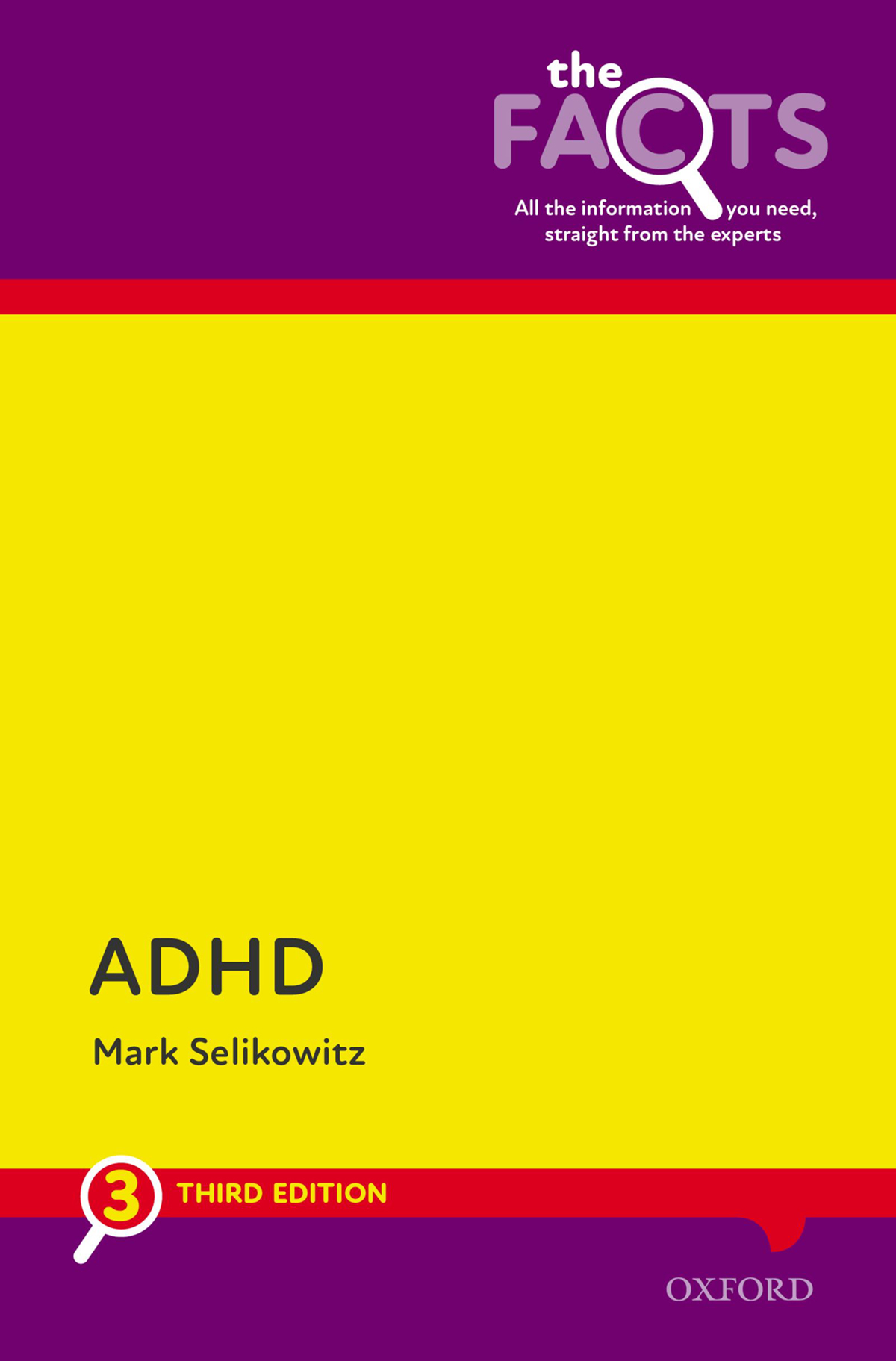 the FACTS

All the information you need, straight from the experts

ADHD

Mark Selikowitz

3 THIRD EDITION

OXFORD